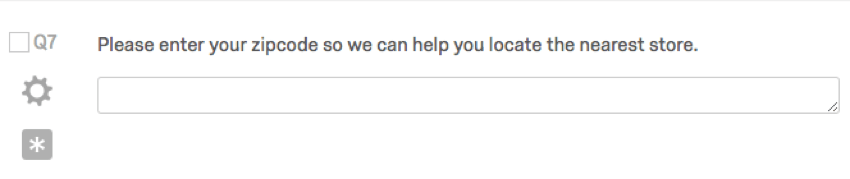 Q7

Please enter your zipcode so we can help you locate the nearest store.

*